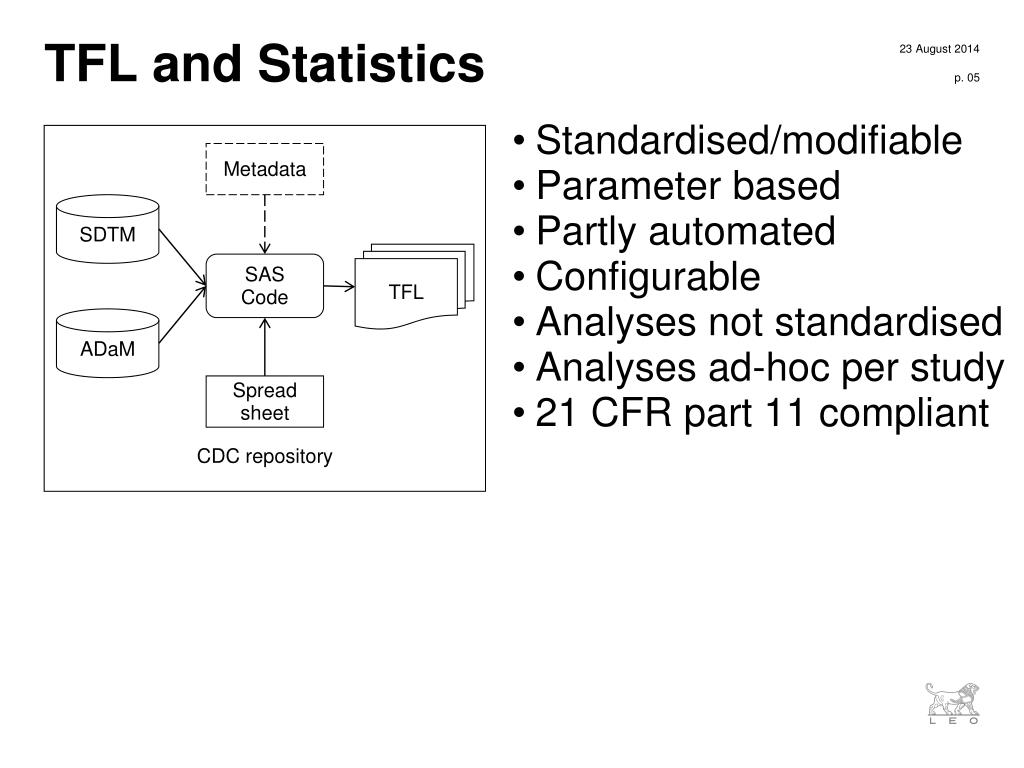 TFL and Statistics

23 August 2014

p. 05

Metadata

SDTM

SAS Code

TFL

ADaM

Spread sheet

CDC repository

• Standardised/modifiable
• Parameter based
• Partly automated
• Configurable
• Analyses not standardised
• Analyses ad-hoc per study
• 21 CFR part 11 compliant

LEO